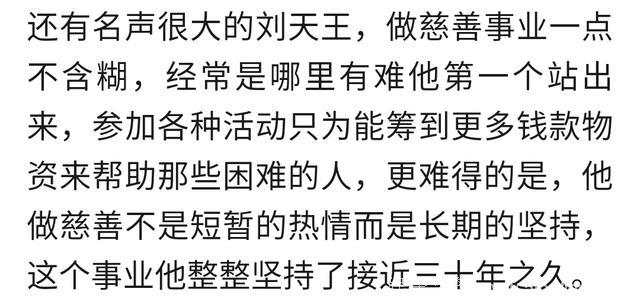 还有名声很大的刘天王，做慈善事业一点不含糊，经常是哪里有难他第一个站出来，参加各种活动只为能筹到更多钱款物资来帮助那些困难的人，更难得的是，他做慈善不是短暂的热情而是长期的坚持，这个事业他整整坚持了接近三十年之久。